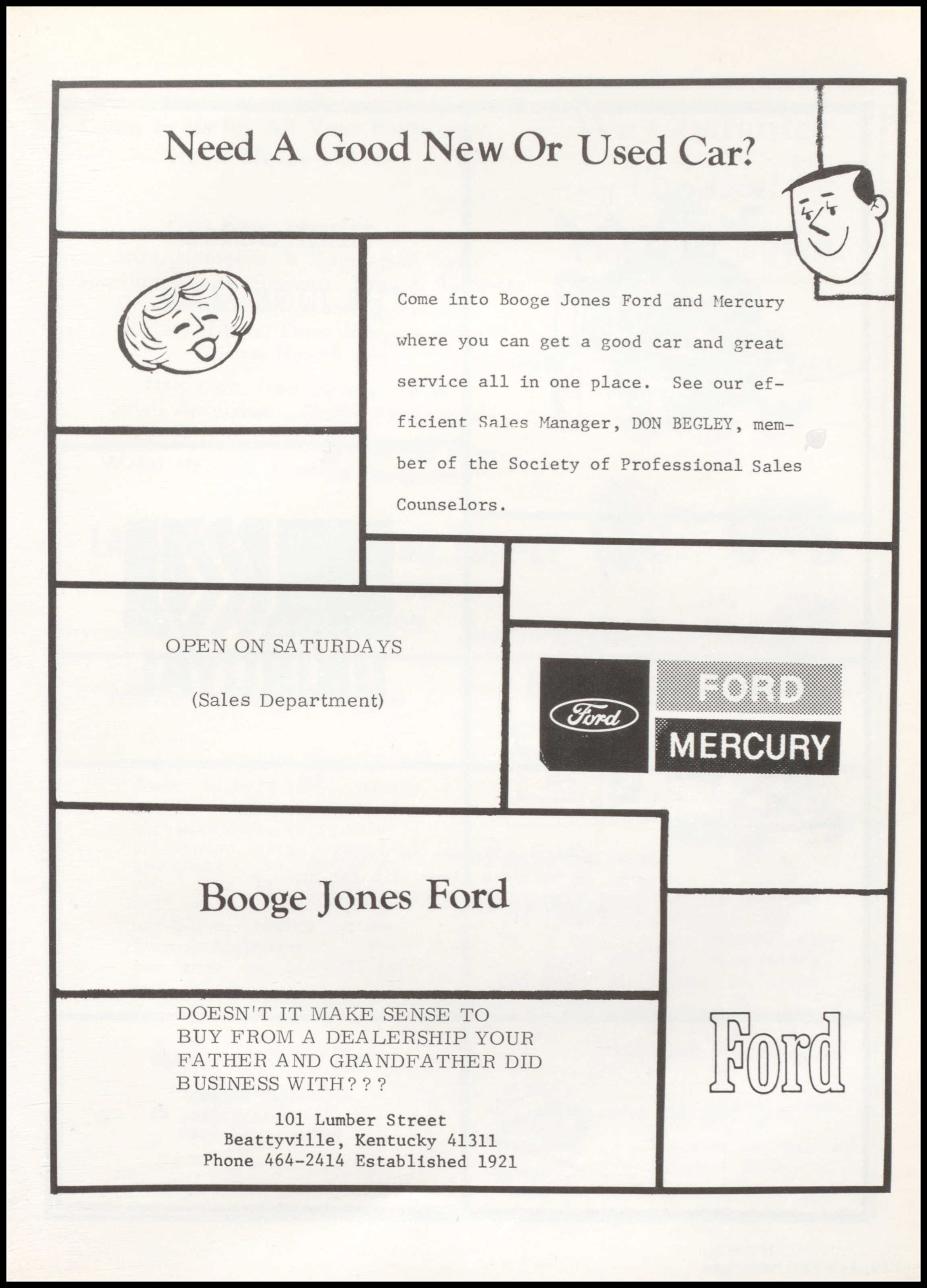 Need A Good New Or Used Car?

Come into Booge Jones Ford and Mercury where you can get a good car and great service all in one place. See our efficient Sales Manager, DON BEGLEY, member of the Society of Professional Sales Counselors.

OPEN ON SATURDAYS

(Sales Department)

Ford

FORD

MERCURY

Booge Jones Ford

DOESN'T IT MAKE SENSE TO BUY FROM A DEALERSHIP YOUR FATHER AND GRANDFATHER DID BUSINESS WITH???

101 Lumber Street
Beattyville, Kentucky 41311
Phone 464-2414 Established 1921

Ford